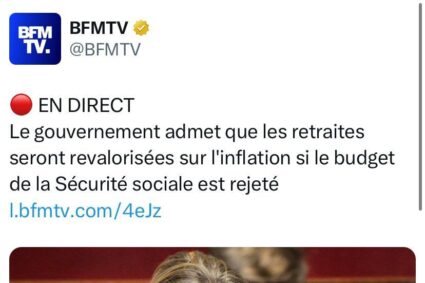 BFM TV.

BFMTV
@BFMTV

🔴 EN DIRECT
Le gouvernement admet que les retraites seront revalorisées sur l'inflation si le budget de la Sécurité sociale est rejeté
l.bfmtv.com/4eJz